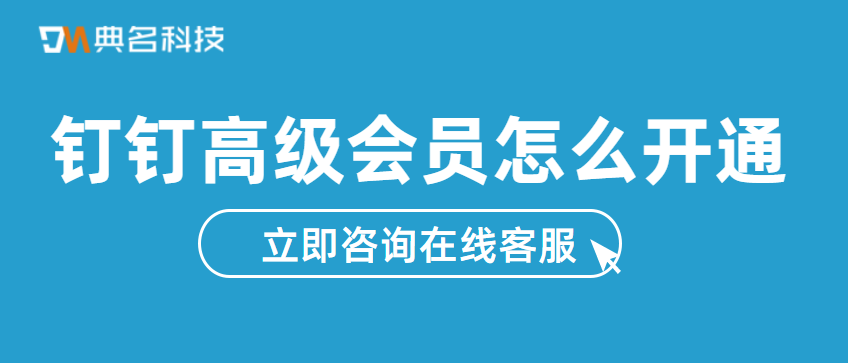 DM 典名科技

钉钉高级会员怎么开通

立即咨询在线客服